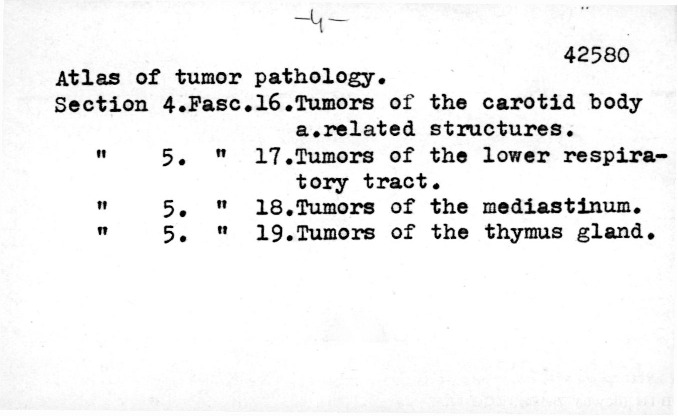 -4-

42580

Atlas of tumor pathology.
Section 4.Fasc.16.Tumors of the carotid body a.related structures.
" 5. " 17.Tumors of the lower respiratory tract.
" 5. " 18.Tumors of the mediastinum.
" 5. " 19.Tumors of the thymus gland.